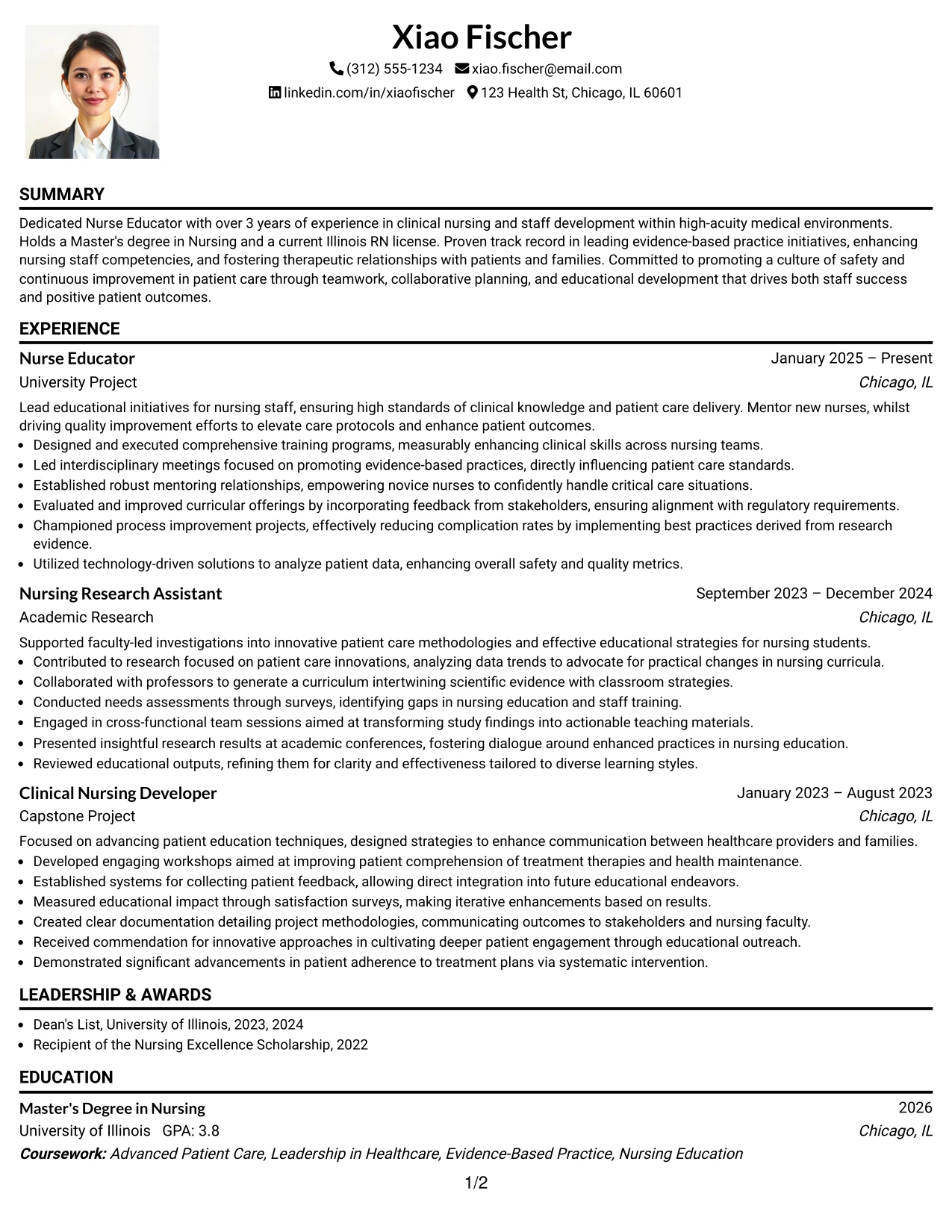 Xiao Fischer
(312) 555-1234 xiao.fischer@email.com
linkedin.com/in/xiaofischer 123 Health St, Chicago, IL 60601

SUMMARY

Dedicated Nurse Educator with over 3 years of experience in clinical nursing and staff development within high-acuity medical environments. Holds a Master's degree in Nursing and a current Illinois RN license. Proven track record in leading evidence-based practice initiatives, enhancing nursing staff competencies, and fostering therapeutic relationships with patients and families. Committed to promoting a culture of safety and continuous improvement in patient care through teamwork, collaborative planning, and educational development that drives both staff success and positive patient outcomes.

EXPERIENCE

Nurse Educator
January 2025 – Present
University Project
Chicago, IL

Lead educational initiatives for nursing staff, ensuring high standards of clinical knowledge and patient care delivery. Mentor new nurses, whilst driving quality improvement efforts to elevate care protocols and enhance patient outcomes.
• Designed and executed comprehensive training programs, measurably enhancing clinical skills across nursing teams.
• Led interdisciplinary meetings focused on promoting evidence-based practices, directly influencing patient care standards.
• Established robust mentoring relationships, empowering novice nurses to confidently handle critical care situations.
• Evaluated and improved curricular offerings by incorporating feedback from stakeholders, ensuring alignment with regulatory requirements.
• Championed process improvement projects, effectively reducing complication rates by implementing best practices derived from research evidence.
• Utilized technology-driven solutions to analyze patient data, enhancing overall safety and quality metrics.

Nursing Research Assistant
September 2023 – December 2024
Academic Research
Chicago, IL

Supported faculty-led investigations into innovative patient care methodologies and effective educational strategies for nursing students.
• Contributed to research focused on patient care innovations, analyzing data trends to advocate for practical changes in nursing curricula.
• Collaborated with professors to generate a curriculum intertwining scientific evidence with classroom strategies.
• Conducted needs assessments through surveys, identifying gaps in nursing education and staff training.
• Engaged in cross-functional team sessions aimed at transforming study findings into actionable teaching materials.
• Presented insightful research results at academic conferences, fostering dialogue around enhanced practices in nursing education.
• Reviewed educational outputs, refining them for clarity and effectiveness tailored to diverse learning styles.

Clinical Nursing Developer
January 2023 – August 2023
Capstone Project
Chicago, IL

Focused on advancing patient education techniques, designed strategies to enhance communication between healthcare providers and families.
• Developed engaging workshops aimed at improving patient comprehension of treatment therapies and health maintenance.
• Established systems for collecting patient feedback, allowing direct integration into future educational endeavors.
• Measured educational impact through satisfaction surveys, making iterative enhancements based on results.
• Created clear documentation detailing project methodologies, communicating outcomes to stakeholders and nursing faculty.
• Received commendation for innovative approaches in cultivating deeper patient engagement through educational outreach.
• Demonstrated significant advancements in patient adherence to treatment plans via systematic intervention.

LEADERSHIP & AWARDS

• Dean's List, University of Illinois, 2023, 2024
• Recipient of the Nursing Excellence Scholarship, 2022

EDUCATION

Master's Degree in Nursing
2026
University of Illinois GPA: 3.8
Chicago, IL
Coursework: Advanced Patient Care, Leadership in Healthcare, Evidence-Based Practice, Nursing Education

1/2